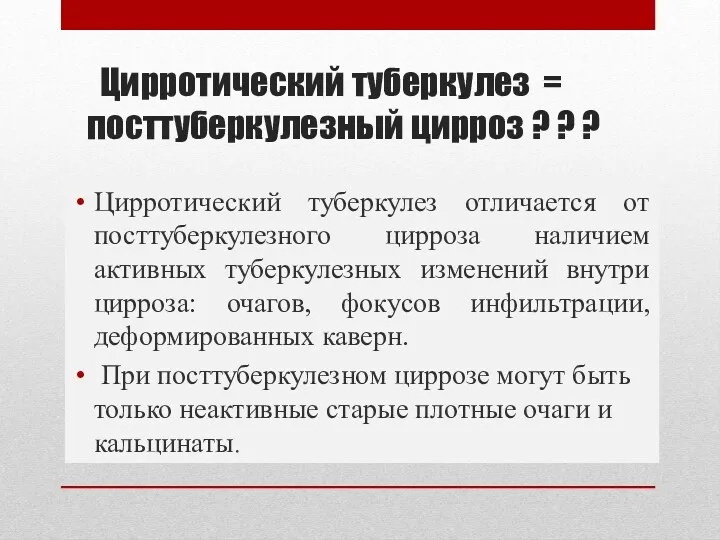 Цирротический туберкулез = посттуберкулезный цирроз ? ? ?

• Цирротический туберкулез отличается от посттуберкулезного цирроза наличием активных туберкулезных изменений внутри цирроза: очагов, фокусов инфильтрации, деформированных каверн.

• При посттуберкулезном циррозе могут быть только неактивные старые плотные очаги и кальцинаты.